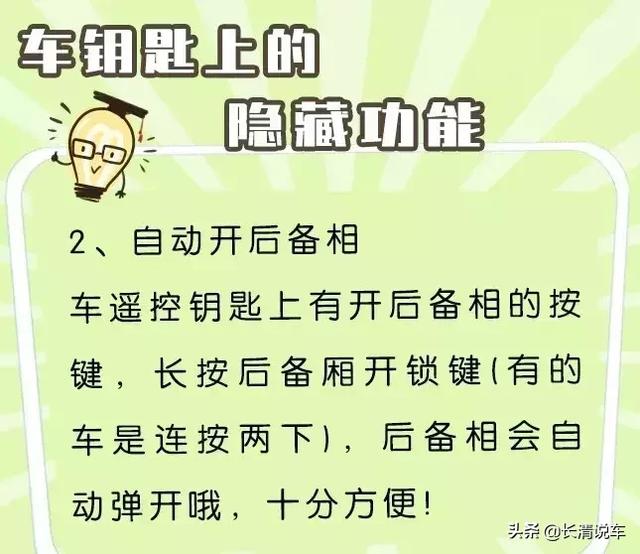 车钥匙上的

隐藏功能

2、自动开后备相

车遥控钥匙上有开后备相的按键，长按后备厢开锁键(有的车是连按两下)，后备相会自动弹开哦，十分方便!

头条 @长清说车